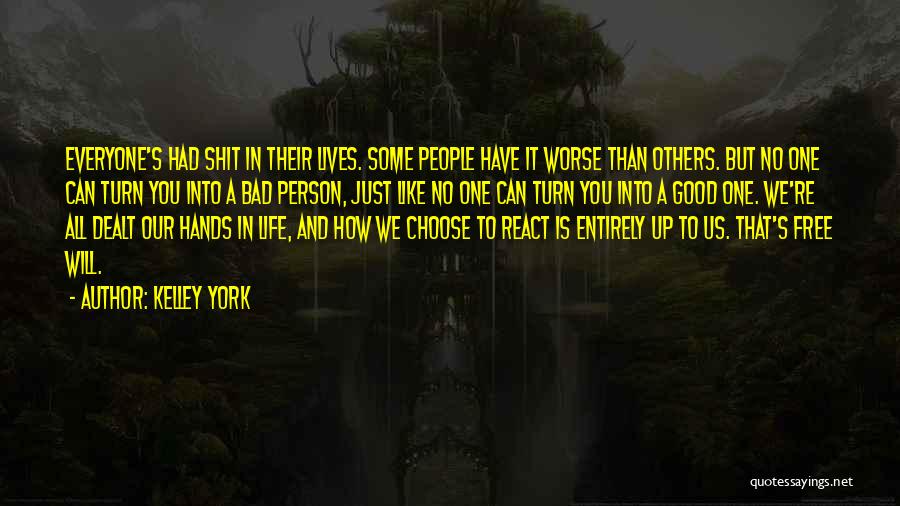 EVERYONE'S HAD SHIT IN THEIR LIVES. SOME PEOPLE HAVE IT WORSE THAN OTHERS. BUT NO ONE CAN TURN YOU INTO A BAD PERSON, JUST LIKE NO ONE CAN TURN YOU INTO A GOOD ONE. WE'RE ALL DEALT OUR HANDS IN LIFE, AND HOW WE CHOOSE TO REACT IS ENTIRELY UP TO US. THAT'S FREE WILL.

- AUTHOR: KELLEY YORK

quotessayings.net